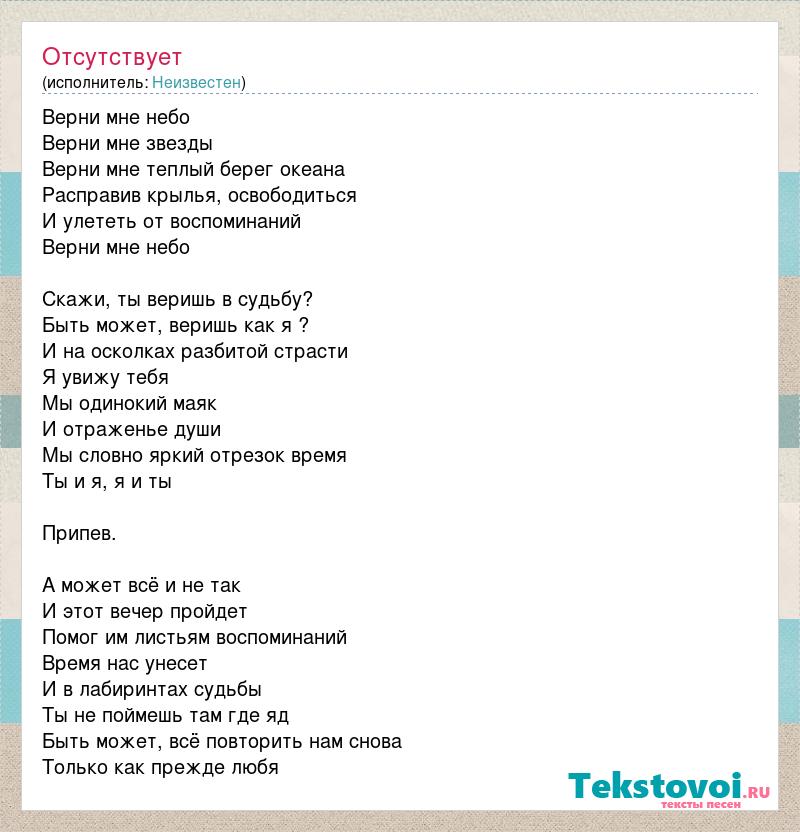 Отсутствует
(исполнитель: Неизвестен)

Верни мне небо
Верни мне звезды
Верни мне теплый берег океана
Расправив крылья, освободиться
И улететь от воспоминаний
Верни мне небо

Скажи, ты веришь в судьбу?
Быть может, веришь как я ?
И на осколках разбитой страсти
Я увижу тебя
Мы одинокий маяк
И отраженье души
Мы словно яркий отрезок время
Ты и я, я и ты

Припев.

А может всё и не так
И этот вечер пройдет
Помог им листьям воспоминаний
Время нас унесет
И в лабиринтах судьбы
Ты не поймешь там где яд
Быть может, всё повторить нам снова
Только как прежде любя

Tekstovoi.ru
тексты песен